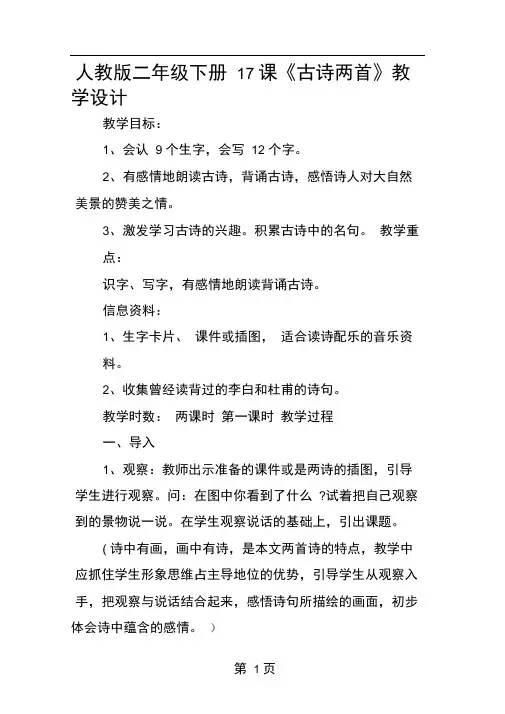 人教版二年级下册 17课《古诗两首》教学设计

教学目标：

1、会认 9个生字，会写 12个字。

2、有感情地朗读古诗，背诵古诗，感悟诗人对大自然美景的赞美之情。

3、激发学习古诗的兴趣。积累古诗中的名句。 教学重点：

识字、写字，有感情地朗读背诵古诗。

信息资料：

1、生字卡片、 课件或插图， 适合读诗配乐的音乐资料。

2、收集曾经读背过的李白和杜甫的诗句。

教学时数： 两课时 第一课时 教学过程

一、导入

1、观察：教师出示准备的课件或是两诗的插图，引导学生进行观察。问：在图中你看到了什么 ?试着把自己观察到的景物说一说。在学生观察说话的基础上，引出课题。

(诗中有画，画中有诗，是本文两首诗的特点，教学中应抓住学生形象思维占主导地位的优势，引导学生从观察入手，把观察与说话结合起来，感悟诗句所描绘的画面，初步体会诗中蕴含的感情。 )

第 1页